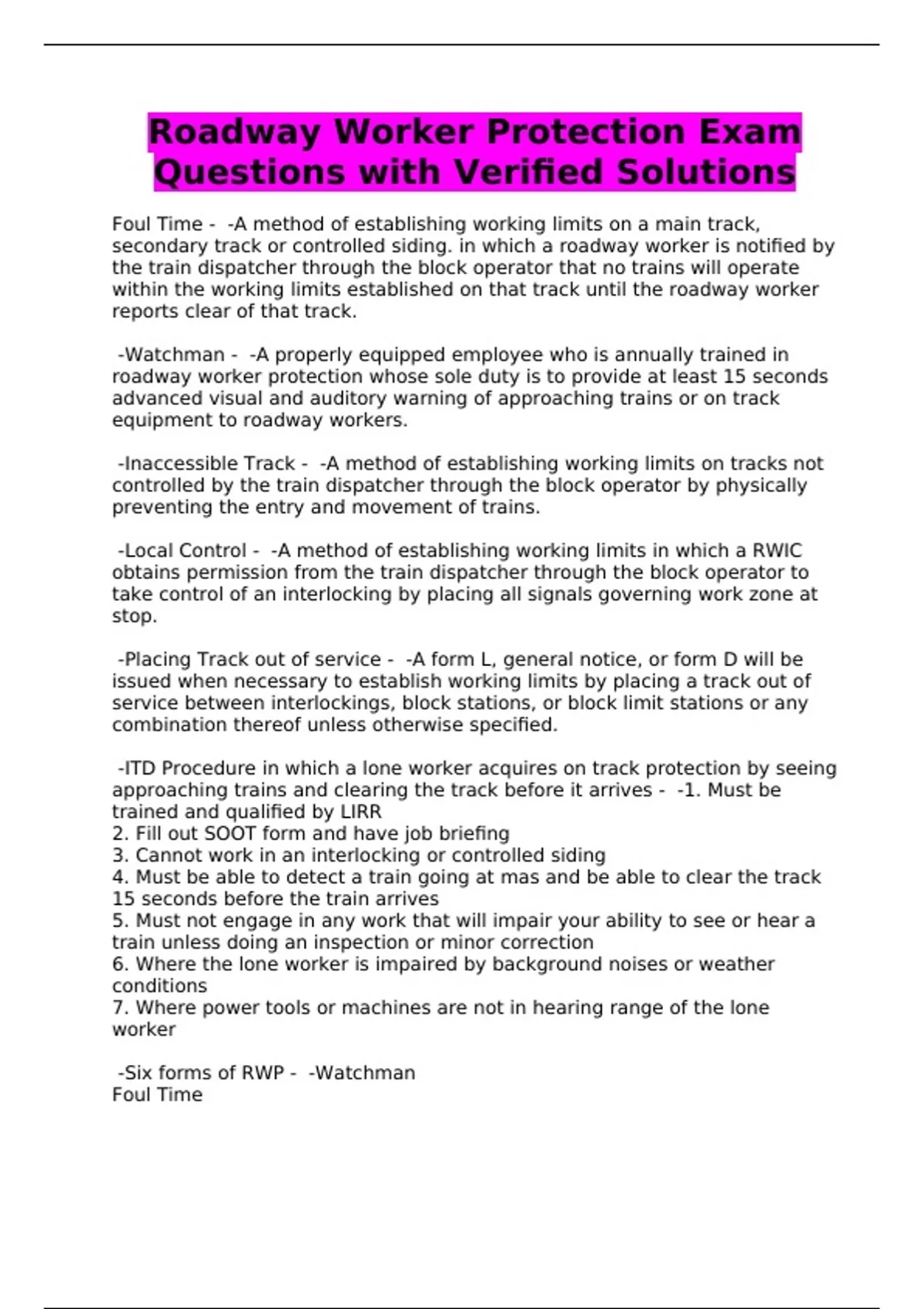 Roadway Worker Protection Exam Questions with Verified Solutions

Foul Time - -A method of establishing working limits on a main track, secondary track or controlled siding. in which a roadway worker is notified by the train dispatcher through the block operator that no trains will operate within the working limits established on that track until the roadway worker reports clear of that track.

-Watchman - -A properly equipped employee who is annually trained in roadway worker protection whose sole duty is to provide at least 15 seconds advanced visual and auditory warning of approaching trains or on track equipment to roadway workers.

-Inaccessible Track - -A method of establishing working limits on tracks not controlled by the train dispatcher through the block operator by physically preventing the entry and movement of trains.

-Local Control - -A method of establishing working limits in which a RWIC obtains permission from the train dispatcher through the block operator to take control of an interlocking by placing all signals governing work zone at stop.

-Placing Track out of service - -A form L, general notice, or form D will be issued when necessary to establish working limits by placing a track out of service between interlockings, block stations, or block limit stations or any combination thereof unless otherwise specified.

-ITD Procedure in which a lone worker acquires on track protection by seeing approaching trains and clearing the track before it arrives - -1. Must be trained and qualified by LIRR
2. Fill out SOOT form and have job briefing
3. Cannot work in an interlocking or controlled siding
4. Must be able to detect a train going at mas and be able to clear the track 15 seconds before the train arrives
5. Must not engage in any work that will impair your ability to see or hear a train unless doing an inspection or minor correction
6. Where the lone worker is impaired by background noises or weather conditions
7. Where power tools or machines are not in hearing range of the lone worker

-Six forms of RWP - -Watchman
Foul Time